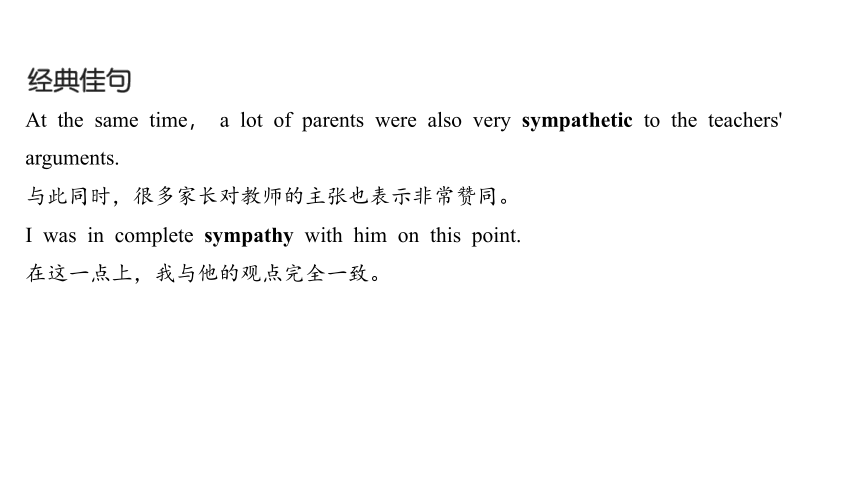 经典佳句

At the same time， a lot of parents were also very sympathetic to the teachers' arguments.

与此同时，很多家长对教师的主张也表示非常赞同。

I was in complete sympathy with him on this point.

在这一点上，我与他的观点完全一致。